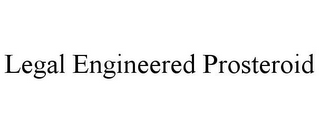 Legal Engineered Prosteroid